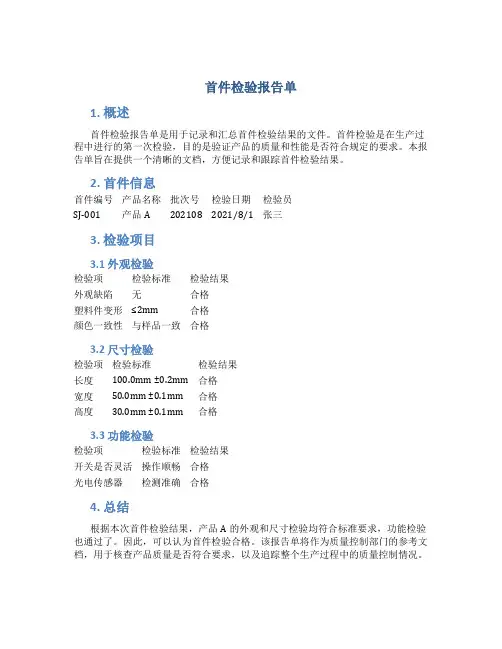 首件检验报告单

1. 概述

首件检验报告单是用于记录和汇总首件检验结果的文件。首件检验是在生产过程中进行的第一次检验，目的是验证产品的质量和性能是否符合规定的要求。本报告单旨在提供一个清晰的文档，方便记录和跟踪首件检验结果。

2. 首件信息

| 首件编号 | 产品名称 | 批次号 | 检验日期 | 检验员 |
|---|---|---|---|---|
| SJ-001 | 产品 A | 202108 | 2021/8/1 | 张三 |

3. 检验项目

3.1 外观检验

| 检验项 | 检验标准 | 检验结果 |
|---|---|---|
| 外观缺陷 | 无 | 合格 |
| 塑料件变形 | ≤2mm | 合格 |
| 颜色一致性 | 与样品一致 | 合格 |

3.2 尺寸检验

| 检验项 | 检验标准 | 检验结果 |
|---|---|---|
| 长度 | 100.0mm ±0.2mm | 合格 |
| 宽度 | 50.0mm ±0.1mm | 合格 |
| 高度 | 30.0mm ±0.1mm | 合格 |

3.3 功能检验

| 检验项 | 检验标准 | 检验结果 |
|---|---|---|
| 开关是否灵活 | 操作顺畅 | 合格 |
| 光电传感器 | 检测准确 | 合格 |

4. 总结

根据本次首件检验结果，产品 A 的外观和尺寸检验均符合标准要求，功能检验也通过了。因此，可以认为首件检验合格。该报告单将作为质量控制部门的参考文档，用于核查产品质量是否符合要求，以及追踪整个生产过程中的质量控制情况。